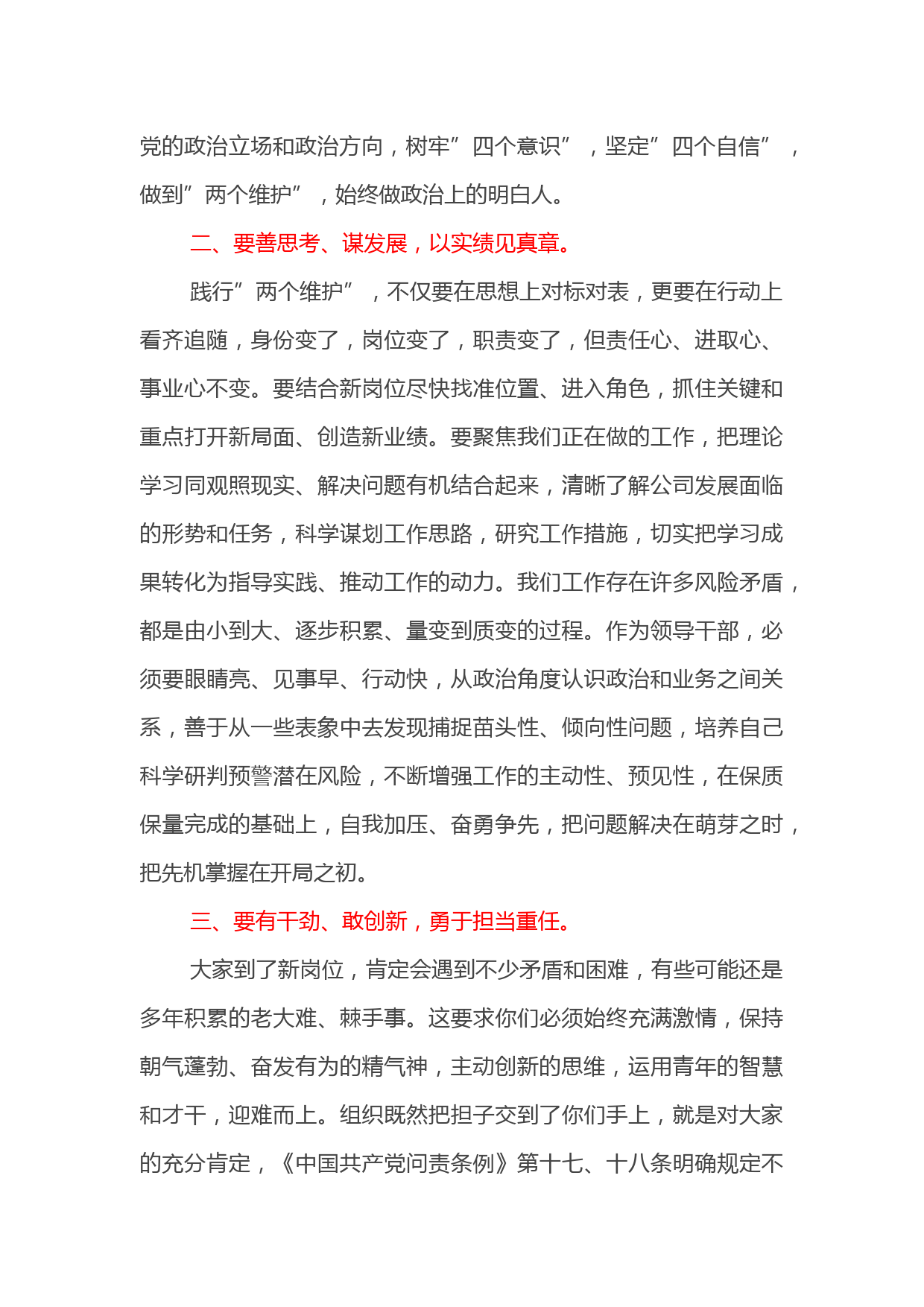 党的政治立场和政治方向，树牢”四个意识”，坚定”四个自信”，做到”两个维护”，始终做政治上的明白人。

二、要善思考、谋发展，以实绩见真章。

践行”两个维护”，不仅要在思想上对标对表，更要在行动上看齐追随，身份变了，岗位变了，职责变了，但责任心、进取心、事业心不变。要结合新岗位尽快找准位置、进入角色，抓住关键和重点打开新局面、创造新业绩。要聚焦我们正在做的工作，把理论学习同观照现实、解决问题有机结合起来，清晰了解公司发展面临的形势和任务，科学谋划工作思路，研究工作措施，切实把学习成果转化为指导实践、推动工作的动力。我们工作存在许多风险矛盾，都是由小到大、逐步积累、量变到质变的过程。作为领导干部，必须要眼睛亮、见事早、行动快，从政治角度认识政治和业务之间关系，善于从一些表象中去发现捕捉苗头性、倾向性问题，培养自己科学研判预警潜在风险，不断增强工作的主动性、预见性，在保质保量完成的基础上，自我加压、奋勇争先，把问题解决在萌芽之时，把先机掌握在开局之初。

三、要有干劲、敢创新，勇于担当重任。

大家到了新岗位，肯定会遇到不少矛盾和困难，有些可能还是多年积累的老大难、棘手事。这要求你们必须始终充满激情，保持朝气蓬勃、奋发有为的精气神，主动创新的思维，运用青年的智慧和才干，迎难而上。组织既然把担子交到了你们手上，就是对大家的充分肯定，《中国共产党问责条例》第十七、十八条明确规定不